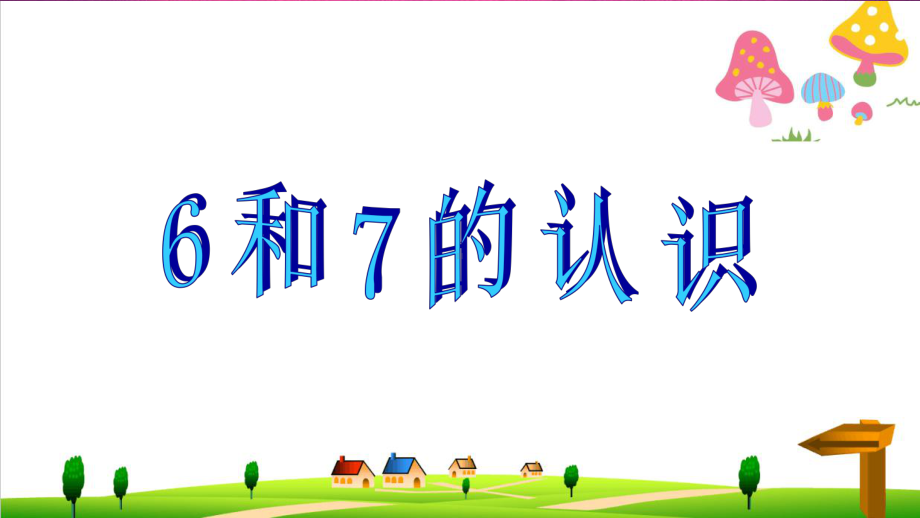 6和7的认识